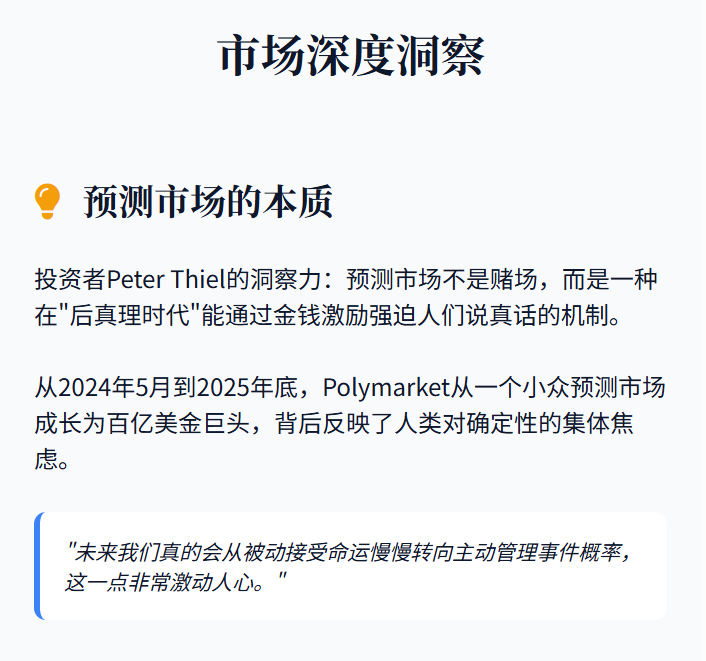 市场深度洞察

预测市场的本质

投资者Peter Thiel的洞察力：预测市场不是赌场，而是一种在“后真理时代”能通过金钱激励强迫人们说真话的机制。

从2024年5月到2025年底，Polymarket从一个小众预测市场成长为百亿美金巨头，背后反映了人类对确定性的集体焦虑。

“未来我们真的会从被动接受命运慢慢转向主动管理事件概率，这一点非常激动人心。”